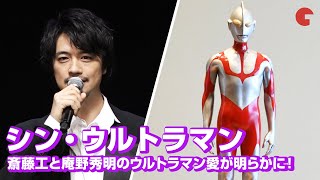 シン・ウルトラマン
斎藤工と庵野秀明のウルトラマン愛が明らかに!